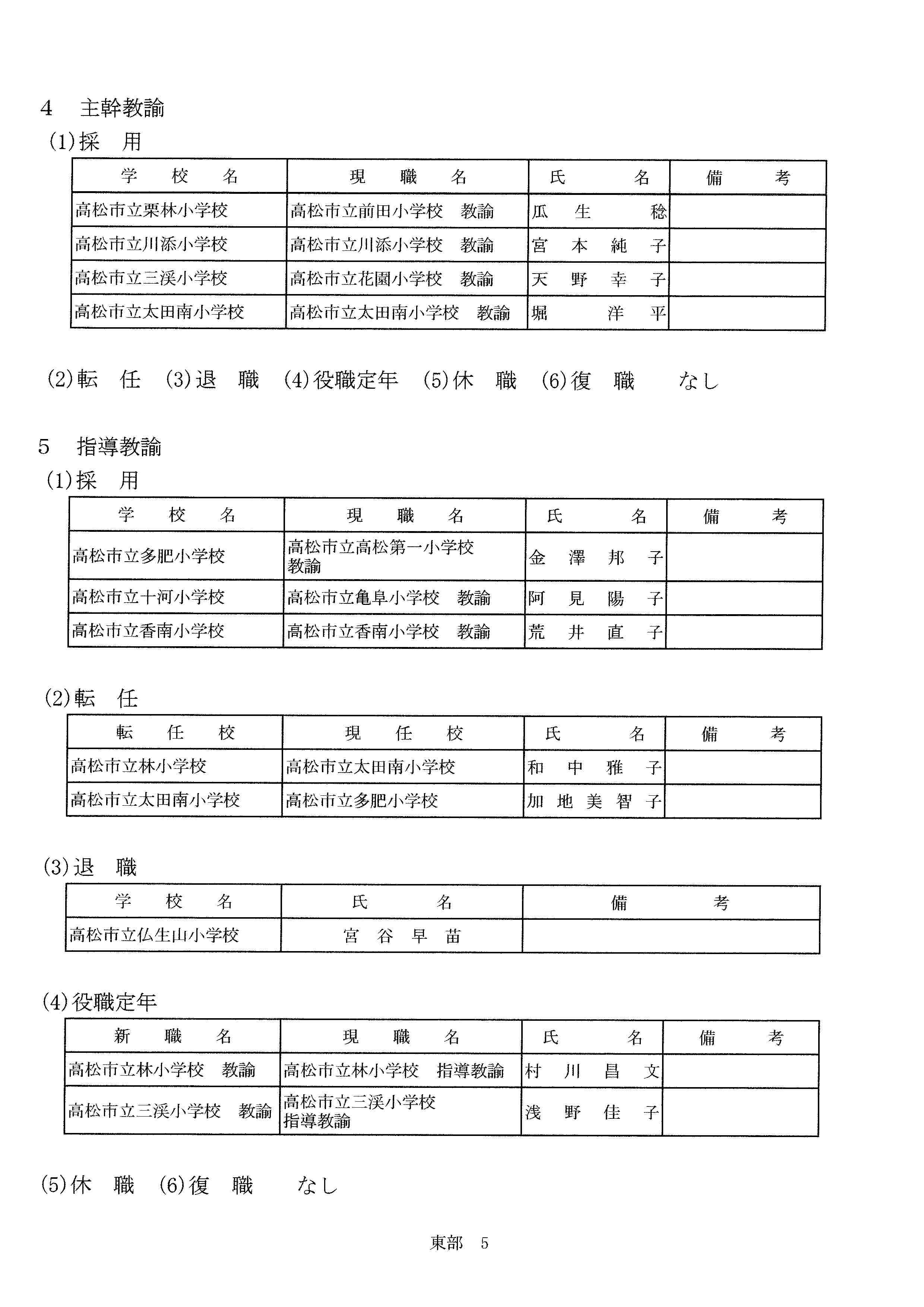 4　主幹教諭

(1)採　用

| 学　校　名 | 現　職　名 | 氏　　名 | 備　　考 |
|---|---|---|---|
| 高松市立栗林小学校 | 高松市立前田小学校　教諭 | 瓜　生　　稔 | |
| 高松市立川添小学校 | 高松市立川添小学校　教諭 | 宮　本　純　子 | |
| 高松市立三渓小学校 | 高松市立花園小学校　教諭 | 天　野　幸　子 | |
| 高松市立太田南小学校 | 高松市立太田南小学校　教諭 | 堀　　洋　平 | |

(2)転　任　(3)退　職　(4)役職定年　(5)休　職　(6)復　職　　なし

5　指導教諭

(1)採　用

| 学　校　名 | 現　職　名 | 氏　　名 | 備　　考 |
|---|---|---|---|
| 高松市立多肥小学校 | 高松市立高松第一小学校 教諭 | 金　澤　邦　子 | |
| 高松市立十河小学校 | 高松市立亀阜小学校　教諭 | 阿　見　陽　子 | |
| 高松市立香南小学校 | 高松市立香南小学校　教諭 | 荒　井　直　子 | |

(2)転　任

| 転　任　校 | 現　任　校 | 氏　　名 | 備　　考 |
|---|---|---|---|
| 高松市立林小学校 | 高松市立太田南小学校 | 和　中　雅　子 | |
| 高松市立太田南小学校 | 高松市立多肥小学校 | 加　地　美　智　子 | |

(3)退　職

| 学　校　名 | 氏　　名 | 備　　考 |
|---|---|---|
| 高松市立仏生山小学校 | 宮　谷　早　苗 | |

(4)役職定年

| 新　職　名 | 現　職　名 | 氏　　名 | 備　　考 |
|---|---|---|---|
| 高松市立林小学校　教諭 | 高松市立林小学校　指導教諭 | 村　川　昌　文 | |
| 高松市立三渓小学校　教諭 | 高松市立三渓小学校 指導教諭 | 浅　野　佳　子 | |

(5)休　職　(6)復　職　　なし

東部　5